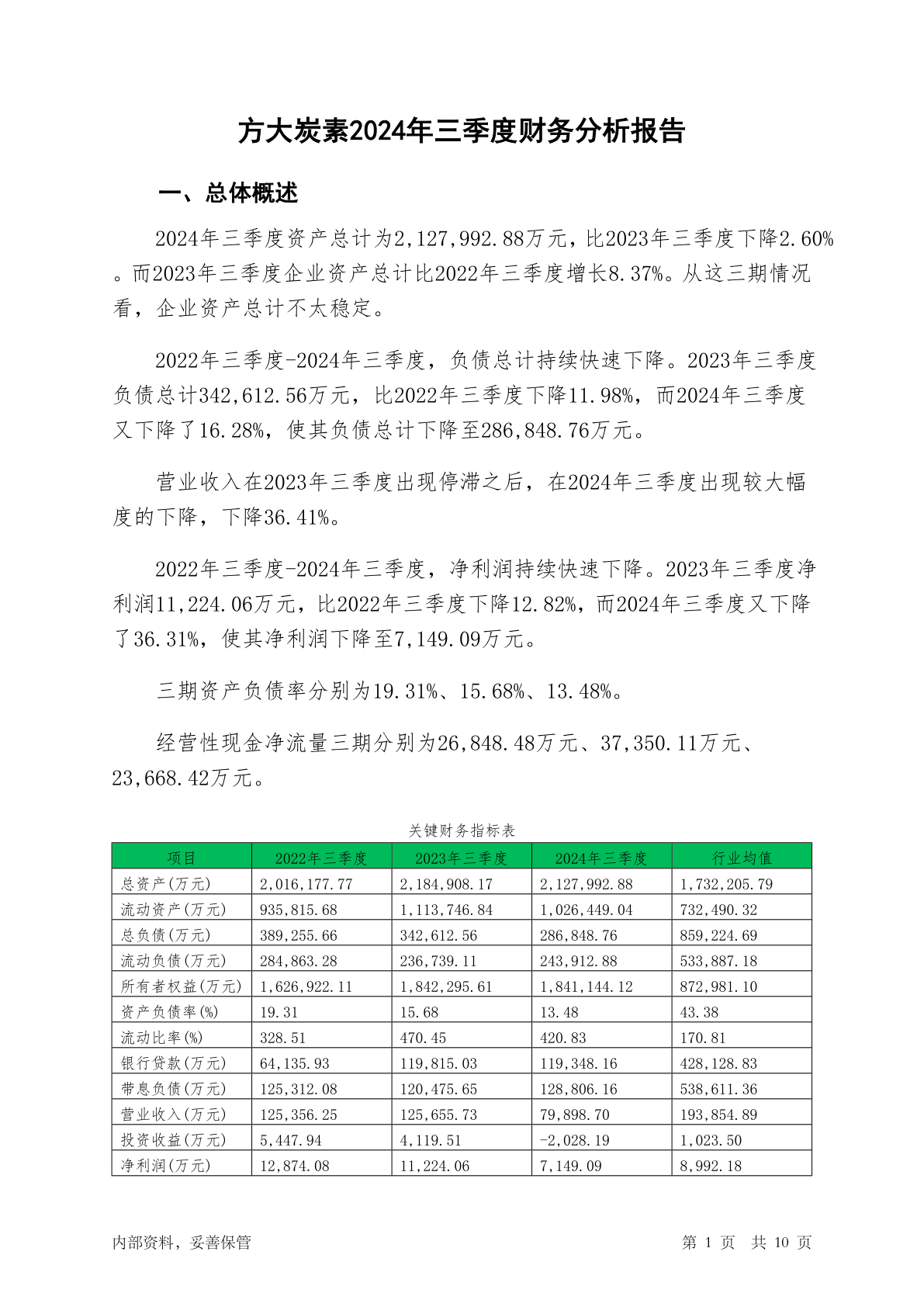 方大炭素2024年三季度财务分析报告

一、总体概述

2024年三季度资产总计为2,127,992.88万元，比2023年三季度下降2.60%。而2023年三季度企业资产总计比2022年三季度增长8.37%。从这三期情况看，企业资产总计不太稳定。

2022年三季度-2024年三季度，负债总计持续快速下降。2023年三季度负债总计342,612.56万元，比2022年三季度下降11.98%，而2024年三季度又下降了16.28%，使其负债总计下降至286,848.76万元。

营业收入在2023年三季度出现停滞之后，在2024年三季度出现较大幅度的下降，下降36.41%。

2022年三季度-2024年三季度，净利润持续快速下降。2023年三季度净利润11,224.06万元，比2022年三季度下降12.82%，而2024年三季度又下降了36.31%，使其净利润下降至7,149.09万元。

三期资产负债率分别为19.31%、15.68%、13.48%。

经营性现金净流量三期分别为26,848.48万元、37,350.11万元、23,668.42万元。

关键财务指标表

| 项目 | 2022年三季度 | 2023年三季度 | 2024年三季度 | 行业均值 |
|---|---|---|---|---|
| 总资产(万元) | 2,016,177.77 | 2,184,908.17 | 2,127,992.88 | 1,732,205.79 |
| 流动资产(万元) | 935,815.68 | 1,113,746.84 | 1,026,449.04 | 732,490.32 |
| 总负债(万元) | 389,255.66 | 342,612.56 | 286,848.76 | 859,224.69 |
| 流动负债(万元) | 284,863.28 | 236,739.11 | 243,912.88 | 533,887.18 |
| 所有者权益(万元) | 1,626,922.11 | 1,842,295.61 | 1,841,144.12 | 872,981.10 |
| 资产负债率(%) | 19.31 | 15.68 | 13.48 | 43.38 |
| 流动比率(%) | 328.51 | 470.45 | 420.83 | 170.81 |
| 银行贷款(万元) | 64,135.93 | 119,815.03 | 119,348.16 | 428,128.83 |
| 带息负债(万元) | 125,312.08 | 120,475.65 | 128,806.16 | 538,611.36 |
| 营业收入(万元) | 125,356.25 | 125,655.73 | 79,898.70 | 193,854.89 |
| 投资收益(万元) | 5,447.94 | 4,119.51 | -2,028.19 | 1,023.50 |
| 净利润(万元) | 12,874.08 | 11,224.06 | 7,149.09 | 8,992.18 |

内部资料，妥善保管

第 1 页 共 10 页